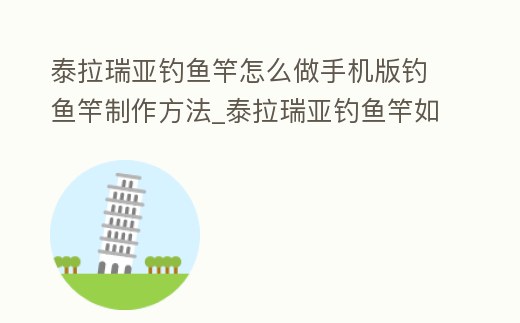 泰拉瑞亚钓鱼竿怎么做手机版钓鱼竿制作方法_泰拉瑞亚钓鱼竿如